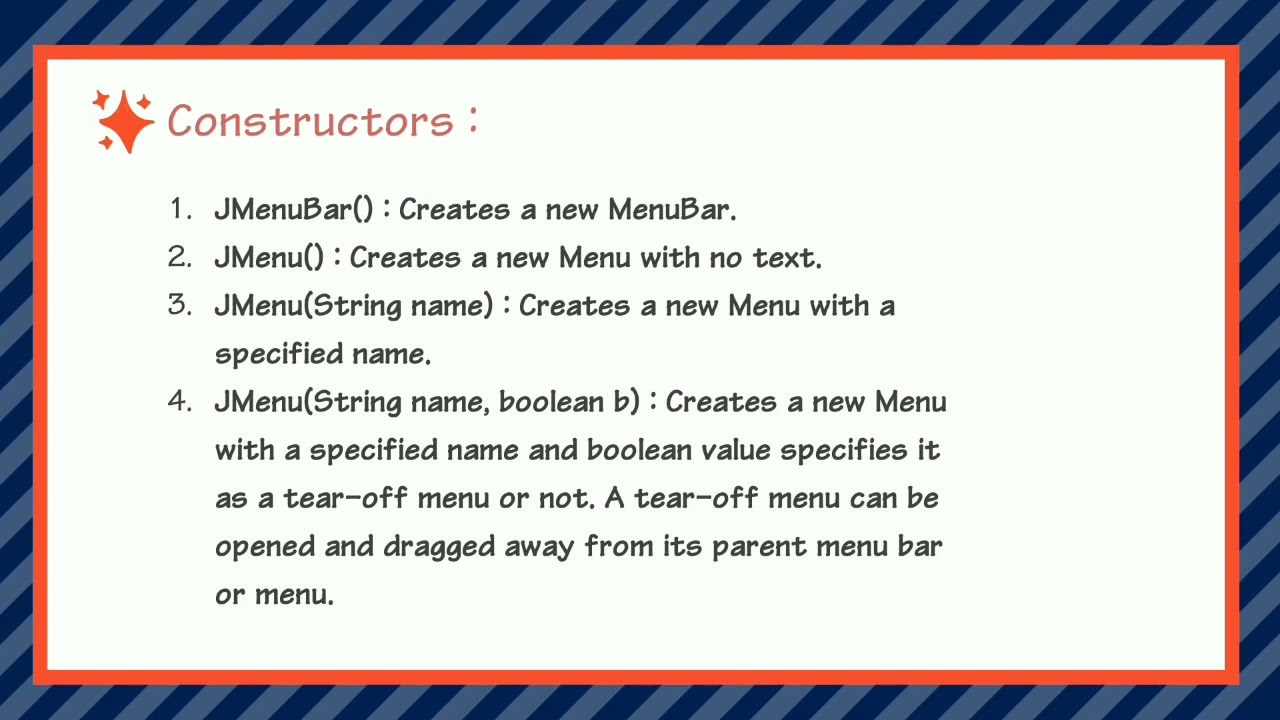 Constructors :

1. JMenuBar() : Creates a new MenuBar.
2. JMenu() : Creates a new Menu with no text.
3. JMenu(String name) : Creates a new Menu with a specified name.
4. JMenu(String name, boolean b) : Creates a new Menu with a specified name and boolean value specifies it as a tear-off menu or not. A tear-off menu can be opened and dragged away from its parent menu bar or menu.